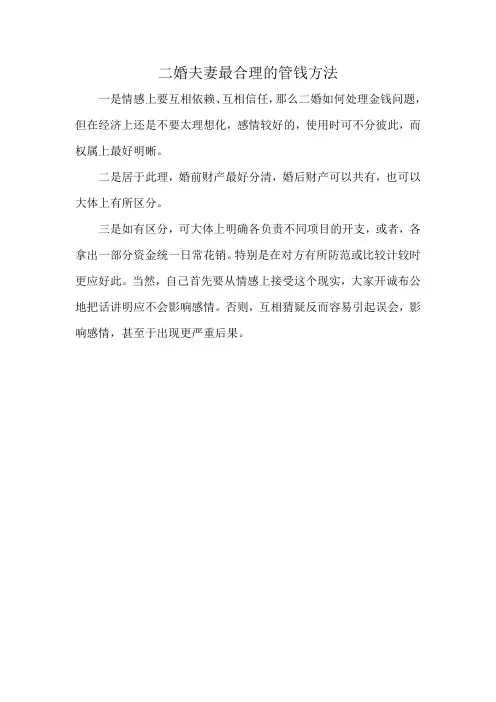 二婚夫妻最合理的管钱方法

一是情感上要互相依赖、互相信任，那么二婚如何处理金钱问题，但在经济上还是不要太理想化，感情较好的，使用时可不分彼此，而权属上最好明晰。

二是居于此理，婚前财产最好分清，婚后财产可以共有，也可以大体上有所区分。

三是如有区分，可大体上明确各负责不同项目的开支，或者，各拿出一部分资金统一日常花销。特别是在对方有所防范或比较计较时更应好此。当然，自己首先要从情感上接受这个现实，大家开诚布公地把话讲明应不会影响感情。否则，互相猜疑反而容易引起误会，影响感情，甚至于出现更严重后果。